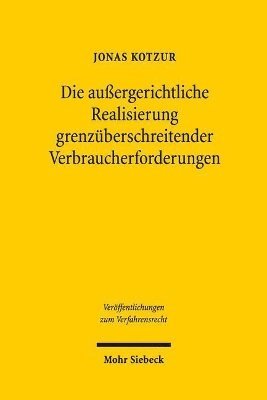 JONAS KOTZUR

Die außergerichtliche Realisierung grenzüberschreitender Verbraucherforderungen

Veröffentlichungen zum Verfahrensrecht

Mohr Siebeck